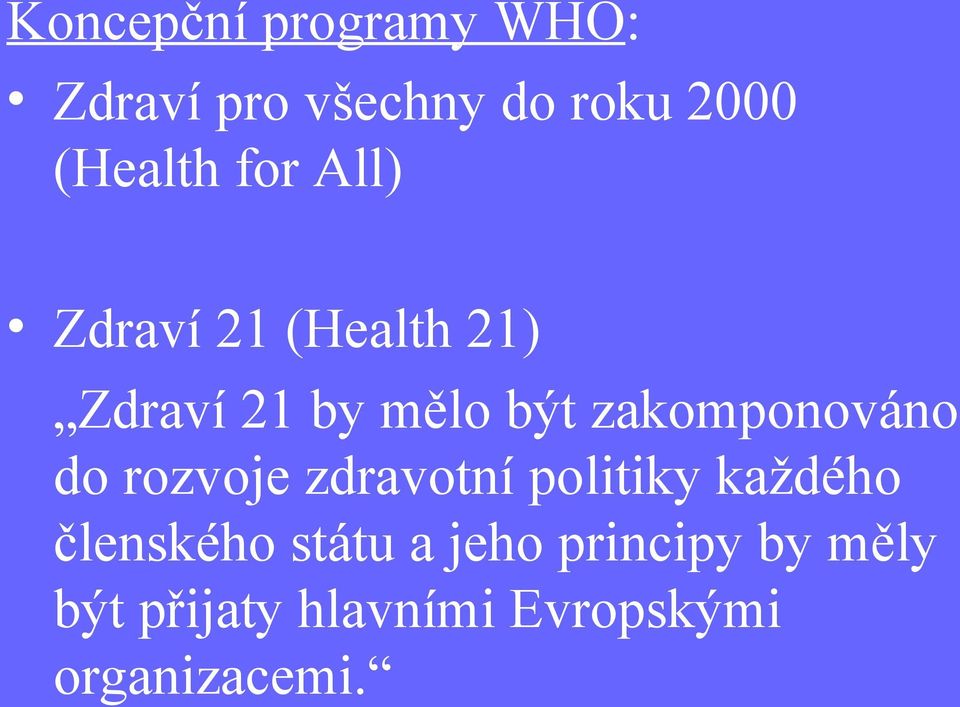 Koncepční programy WHO:

• Zdraví pro všechny do roku 2000 (Health for All)

• Zdraví 21 (Health 21)

„Zdraví 21 by mělo být zakomponováno do rozvoje zdravotní politiky každého členského státu a jeho principy by měly být přijaty hlavními Evropskými organizacemi.“